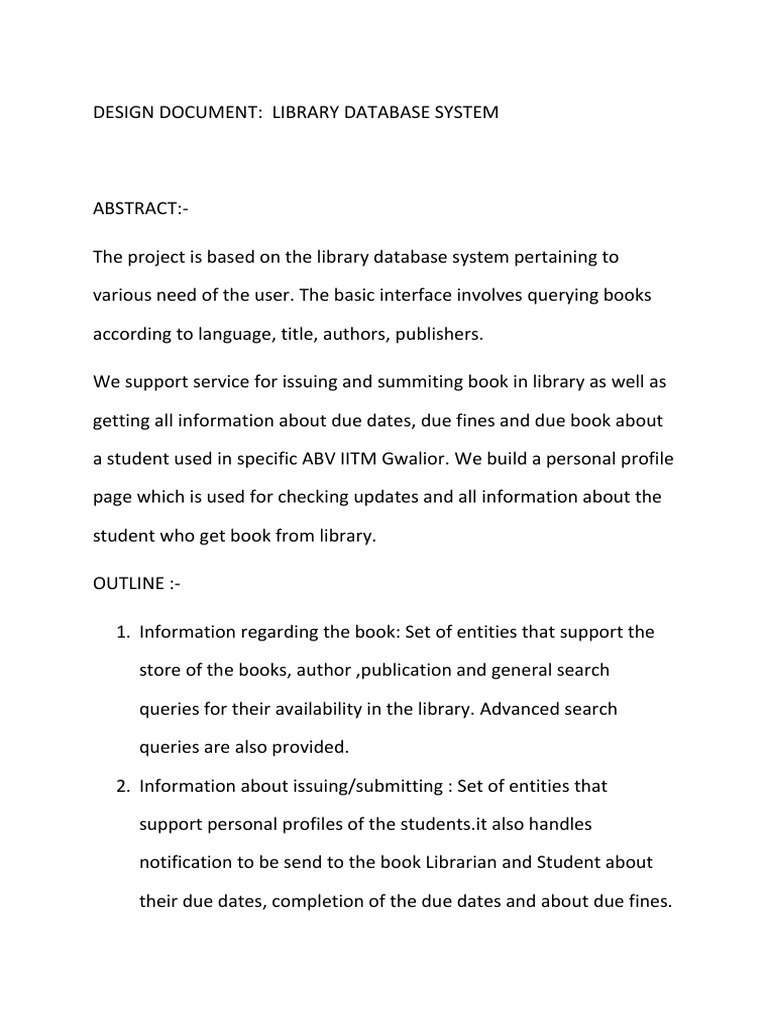 DESIGN DOCUMENT:  LIBRARY DATABASE SYSTEM

ABSTRACT:-

The project is based on the library database system pertaining to various need of the user. The basic interface involves querying books according to language, title, authors, publishers.

We support service for issuing and summiting book in library as well as getting all information about due dates, due fines and due book about a student used in specific ABV IITM Gwalior. We build a personal profile page which is used for checking updates and all information about the student who get book from library.

OUTLINE :-

1. Information regarding the book: Set of entities that support the store of the books, author ,publication and general search queries for their availability in the library. Advanced search queries are also provided.
2. Information about issuing/submitting : Set of entities that support personal profiles of the students.it also handles notification to be send to the book Librarian and Student about their due dates, completion of the due dates and about due fines.